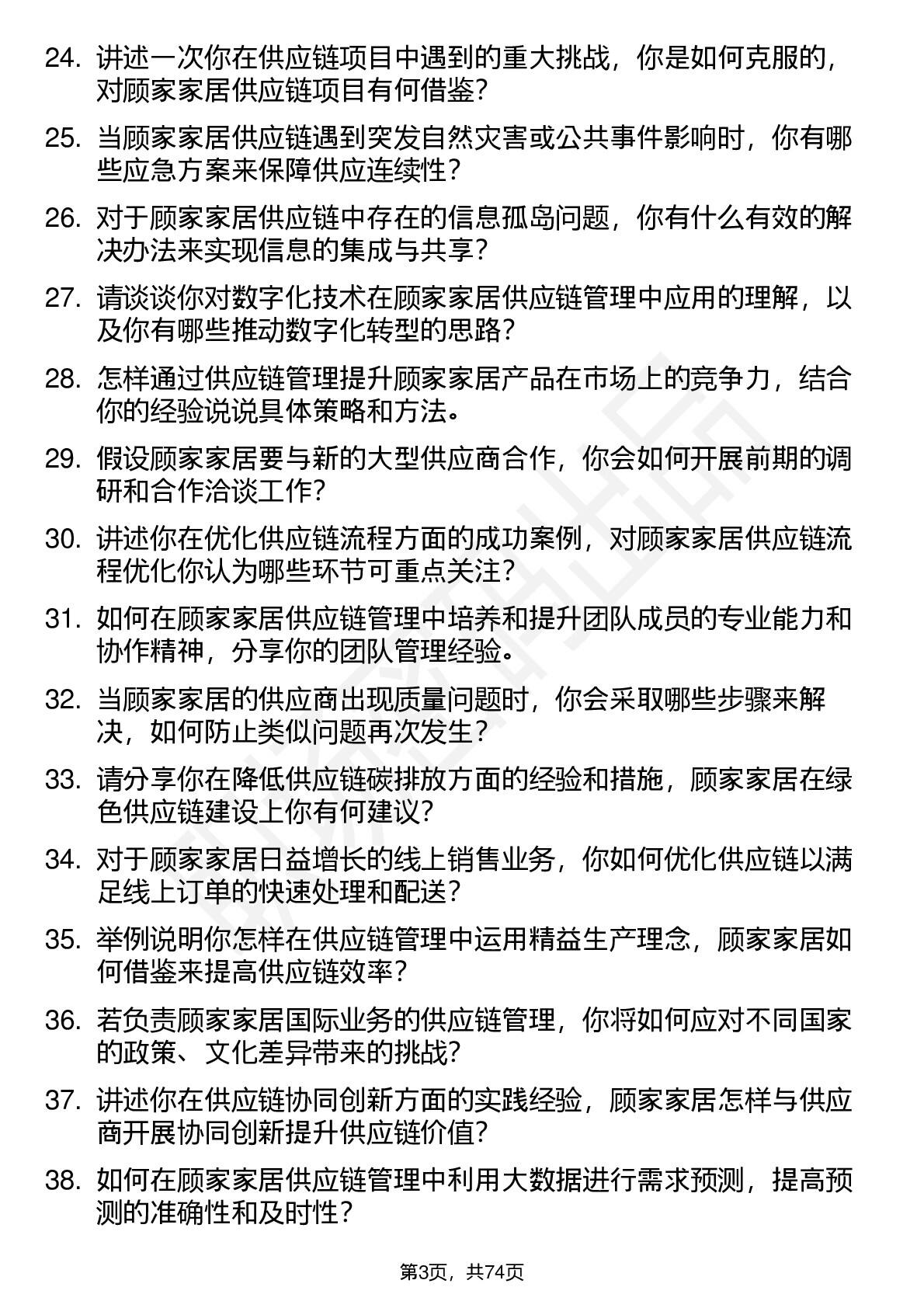 24. 讲述一次你在供应链项目中遇到的重大挑战，你是如何克服的，对顾家家居供应链项目有何借鉴？

25. 当顾家家居供应链遇到突发自然灾害或公共事件影响时，你有哪些应急方案来保障供应连续性？

26. 对于顾家家居供应链中存在的信息孤岛问题，你有什么有效的解决办法来实现信息的集成与共享？

27. 请谈谈你对数字化技术在顾家家居供应链管理中应用的理解，以及你有哪些推动数字化转型的思路？

28. 怎样通过供应链管理提升顾家家居产品在市场上的竞争力，结合你的经验说说具体策略和方法。

29. 假设顾家家居要与新的大型供应商合作，你会如何开展前期的调研和合作洽谈工作？

30. 讲述你在优化供应链流程方面的成功案例，对顾家家居供应链流程优化你认为哪些环节可重点关注？

31. 如何在顾家家居供应链管理中培养和提升团队成员的专业能力和协作精神，分享你的团队管理经验。

32. 当顾家家居的供应商出现质量问题时，你会采取哪些步骤来解决，如何防止类似问题再次发生？

33. 请分享你在降低供应链碳排放方面的经验和措施，顾家家居在绿色供应链建设上你有何建议？

34. 对于顾家家居日益增长的线上销售业务，你如何优化供应链以满足线上订单的快速处理和配送？

35. 举例说明你怎样在供应链管理中运用精益生产理念，顾家家居如何借鉴来提高供应链效率？

36. 若负责顾家家居国际业务的供应链管理，你将如何应对不同国家的政策、文化差异带来的挑战？

37. 讲述你在供应链协同创新方面的实践经验，顾家家居怎样与供应商开展协同创新提升供应链价值？

38. 如何在顾家家居供应链管理中利用大数据进行需求预测，提高预测的准确性和及时性？

第3页，共74页